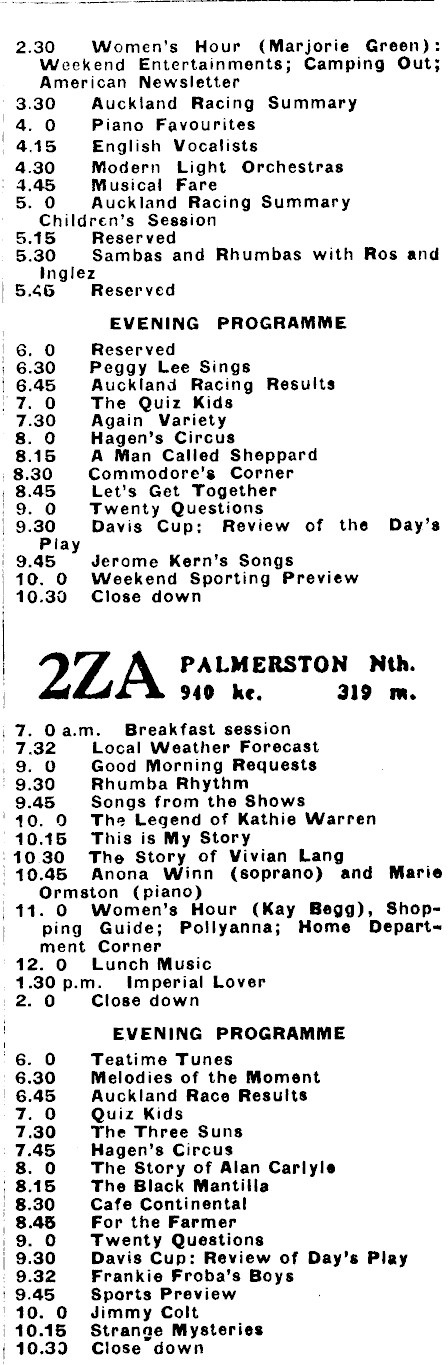 2.30 Women's Hour (Marjorie Green): Weekend Entertainments; Camping Out; American Newsletter
3.30 Auckland Racing Summary
4. 0 Piano Favourites
4.15 English Vocalists
4.30 Modern Light Orchestras
4.45 Musical Fare
5. 0 Auckland Racing Summary
Children's Session
5.15 Reserved
5.30 Sambas and Rhumbas with Ros and Inglez
5.45 Reserved

EVENING PROGRAMME

6. 0 Reserved
6.30 Peggy Lee Sings
6.45 Auckland Racing Results
7. 0 The Quiz Kids
7.30 Again Variety
8. 0 Hagen's Circus
8.15 A Man Called Sheppard
8.30 Commodore's Corner
8.45 Let's Get Together
9. 0 Twenty Questions
9.30 Davis Cup: Review of the Day's Play
9.45 Jerome Kern's Songs
10. 0 Weekend Sporting Preview
10.30 Close down

2ZA PALMERSTON Nth. 940 kc. 319 m.

7. 0 a.m. Breakfast session
7.32 Local Weather Forecast
9. 0 Good Morning Requests
9.30 Rhumba Rhythm
9.45 Songs from the Shows
10. 0 The Legend of Kathie Warren
10.15 This is My Story
10 30 The Story of Vivian Lang
10.45 Anona Winn (soprano) and Marie Ormston (piano)
11. 0 Women's Hour (Kay Begg), Shopping Guide; Pollyanna; Home Department Corner
12. 0 Lunch Music
1.30 p.m. Imperial Lover
2. 0 Close down

EVENING PROGRAMME

6. 0 Teatime Tunes
6.30 Melodies of the Moment
6.45 Auckland Race Results
7. 0 Quiz Kids
7.30 The Three Suns
7.45 Hagen's Circus
8. 0 The Story of Alan Carlyle
8.15 The Black Mantilla
8.30 Cafe Continental
8.45 For the Farmer
9. 0 Twenty Questions
9.30 Davis Cup: Review of Day's Play
9.32 Frankie Froba's Boys
9.45 Sports Preview
10. 0 Jimmy Colt
10.15 Strange Mysteries
10.30 Close down